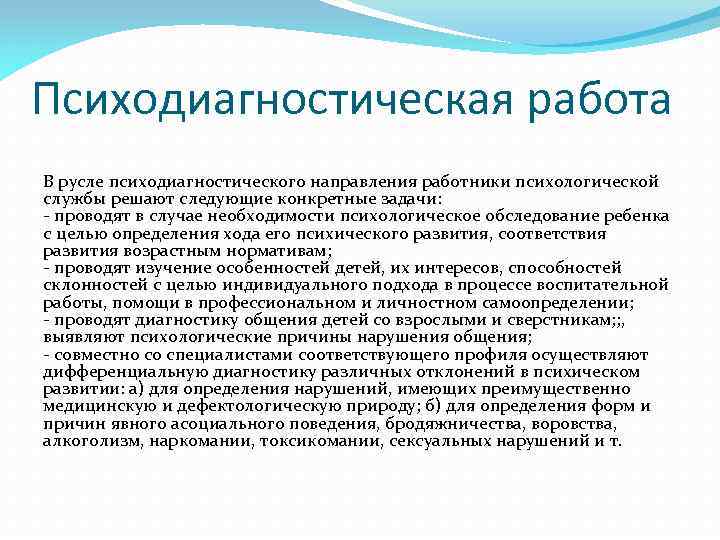 Психодиагностическая работа

В русле психодиагностического направления работники психологической службы решают следующие конкретные задачи:
- проводят в случае необходимости психологическое обследование ребенка с целью определения хода его психического развития, соответствия развития возрастным нормативам;
- проводят изучение особенностей детей, их интересов, способностей склонностей с целью индивидуального подхода в процессе воспитательной работы, помощи в профессиональном и личностном самоопределении;
- проводят диагностику общения детей со взрослыми и сверстникам;;, выявляют психологические причины нарушения общения;
- совместно со специалистами соответствующего профиля осуществляют дифференциальную диагностику различных отклонений в психическом развитии: а) для определения нарушений, имеющих преимущественно медицинскую и дефектологическую природу; б) для определения форм и причин явного асоциального поведения, бродяжничества, воровства, алкоголизм, наркомании, токсикомании, сексуальных нарушений и т.